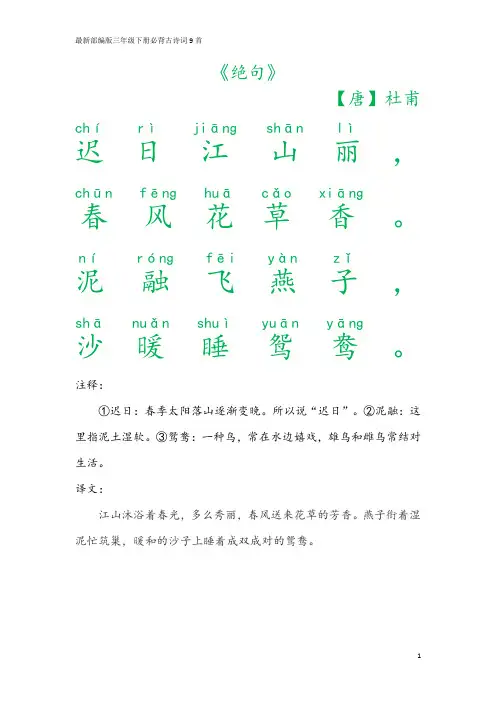 最新部编版三年级下册必背古诗词9首

《绝句》

【唐】杜甫

chí rì jiāng shān lì
迟 日 江 山 丽 ，

chūn fēng huā cǎo xiāng
春 风 花 草 香 。

ní róng fēi yàn zǐ
泥 融 飞 燕 子 ，

shā nuǎn shuì yuān yāng
沙 暖 睡 鸳 鸯 。

注释：

①迟日：春季太阳落山逐渐变晚。所以说“迟日”。②泥融：这里指泥土湿软。③鸳鸯：一种鸟，常在水边嬉戏，雄鸟和雌鸟常结对生活。

译文：

江山沐浴着春光，多么秀丽，春风送来花草的芳香。燕子衔着湿泥忙筑巢，暖和的沙子上睡着成双成对的鸳鸯。

1